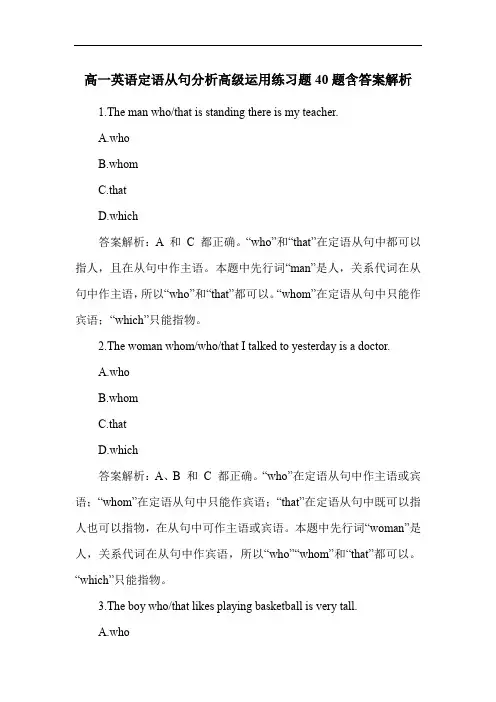 高一英语定语从句分析高级运用练习题 40 题含答案解析

1.The man who/that is standing there is my teacher.

A.who

B.whom

C.that

D.which

答案解析：A 和 C 都正确。“who”和“that”在定语从句中都可以指人，且在从句中作主语。本题中先行词“man”是人，关系代词在从句中作主语，所以“who”和“that”都可以。“whom”在定语从句中只能作宾语；“which”只能指物。

2.The woman whom/who/that I talked to yesterday is a doctor.

A.who

B.whom

C.that

D.which

答案解析：A、B 和 C 都正确。“who”在定语从句中作主语或宾语；“whom”在定语从句中只能作宾语；“that”在定语从句中既可以指人也可以指物，在从句中可作主语或宾语。本题中先行词“woman”是人，关系代词在从句中作宾语，所以“who”“whom”和“that”都可以。“which”只能指物。

3.The boy who/that likes playing basketball is very tall.

A.who